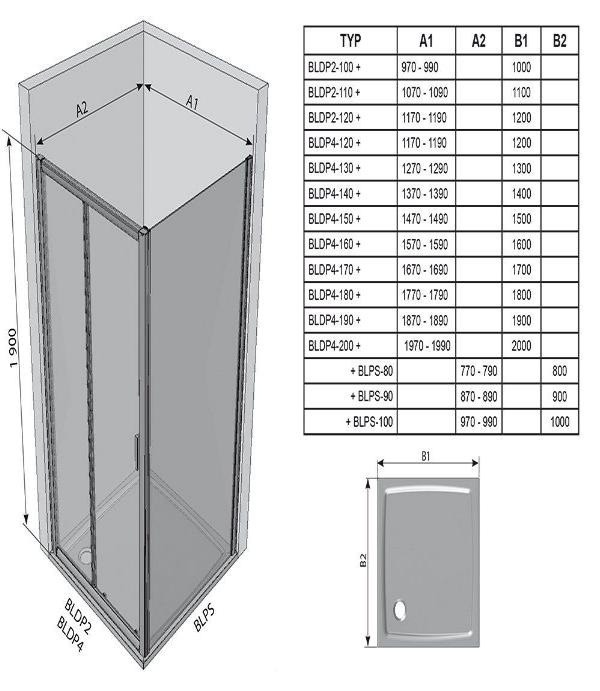 A2
A1
1 900
BLDP2
BLDP4
BLPS

| TYP | A1 | A2 | B1 | B2 |
|---|---|---|---|---|
| BLDP2-100 + | 970 - 990 | | 1000 | |
| BLDP2-110 + | 1070 - 1090 | | 1100 | |
| BLDP2-120 + | 1170 - 1190 | | 1200 | |
| BLDP4-120 + | 1170 - 1190 | | 1200 | |
| BLDP4-130 + | 1270 - 1290 | | 1300 | |
| BLDP4-140 + | 1370 - 1390 | | 1400 | |
| BLDP4-150 + | 1470 - 1490 | | 1500 | |
| BLDP4-160 + | 1570 - 1590 | | 1600 | |
| BLDP4-170 + | 1670 - 1690 | | 1700 | |
| BLDP4-180 + | 1770 - 1790 | | 1800 | |
| BLDP4-190 + | 1870 - 1890 | | 1900 | |
| BLDP4-200 + | 1970 - 1990 | | 2000 | |
| + BLPS-80 | | 770 - 790 | | 800 |
| + BLPS-90 | | 870 - 890 | | 900 |
| + BLPS-100 | | 970 - 990 | | 1000 |

B1
B2